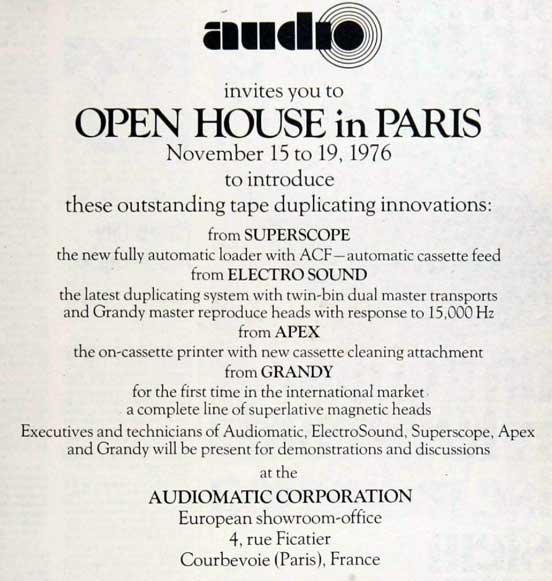 audio

invites you to
OPEN HOUSE in PARIS
November 15 to 19, 1976
to introduce
these outstanding tape duplicating innovations:

from SUPERSCOPE
the new fully automatic loader with ACF—automatic cassette feed
from ELECTRO SOUND
the latest duplicating system with twin-bin dual master transports and Grandy master reproduce heads with response to 15,000 Hz
from APEX
the on-cassette printer with new cassette cleaning attachment
from GRANDY
for the first time in the international market
a complete line of superlative magnetic heads

Executives and technicians of Audiomatic, ElectroSound, Superscope, Apex and Grandy will be present for demonstrations and discussions
at the
AUDIOMATIC CORPORATION
European showroom-office
4, rue Ficatier
Courbevoie (Paris), France